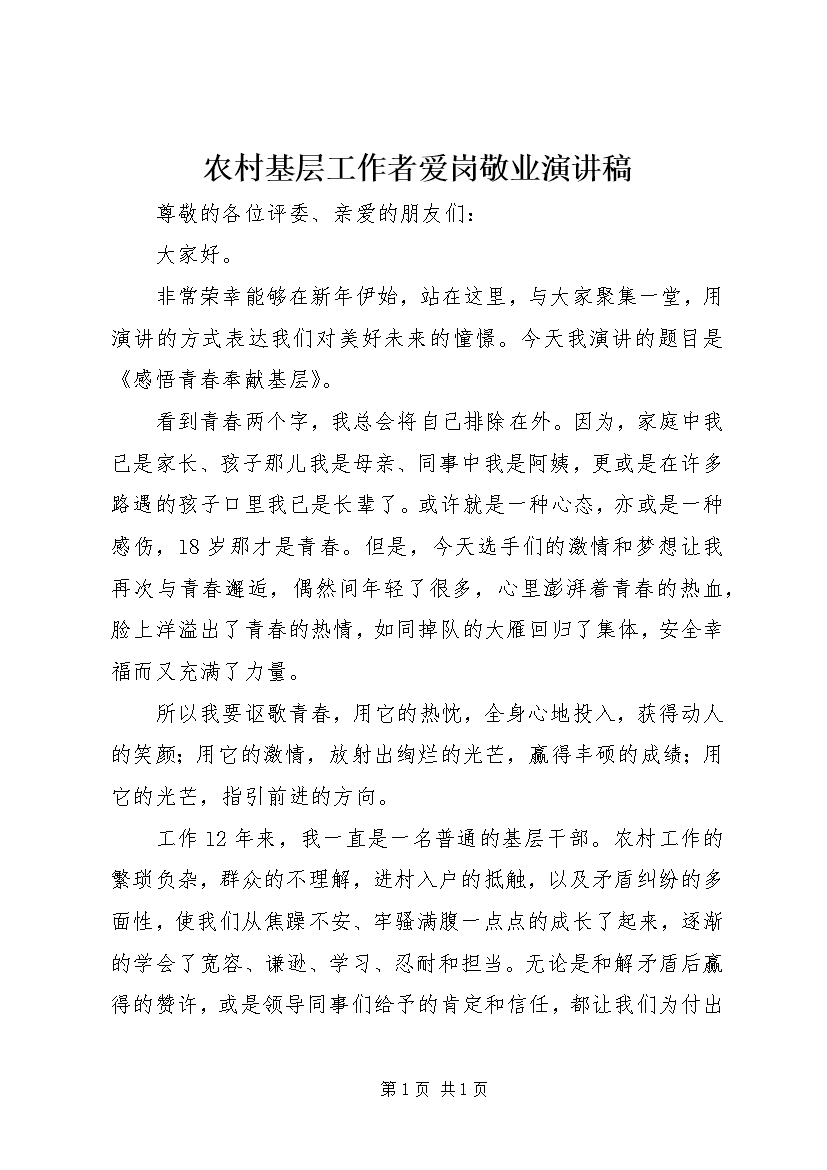 农村基层工作者爱岗敬业演讲稿

尊敬的各位评委、亲爱的朋友们：

大家好。

非常荣幸能够在新年伊始，站在这里，与大家聚集一堂，用演讲的方式表达我们对美好未来的憧憬。今天我演讲的题目是《感悟青春奉献基层》。

看到青春两个字，我总会将自己排除在外。因为，家庭中我已是家长、孩子那儿我是母亲、同事中我是阿姨，更或是在许多路遇的孩子口里我已是长辈了。或许就是一种心态，亦或是一种感伤，18岁那才是青春。但是，今天选手们的激情和梦想让我再次与青春邂逅，偶然间年轻了很多，心里澎湃着青春的热血，脸上洋溢出了青春的热情，如同掉队的大雁回归了集体，安全幸福而又充满了力量。

所以我要讴歌青春，用它的热忱，全身心地投入，获得动人的笑颜；用它的激情，放射出绚烂的光芒，赢得丰硕的成绩；用它的光芒，指引前进的方向。

工作12年来，我一直是一名普通的基层干部。农村工作的繁琐负杂，群众的不理解，进村入户的抵触，以及矛盾纠纷的多面性，使我们从焦躁不安、牢骚满腹一点点的成长了起来，逐渐的学会了宽容、谦逊、学习、忍耐和担当。无论是和解矛盾后赢得的赞许，或是领导同事们给予的肯定和信任，都让我们为付出

第1页 共1页